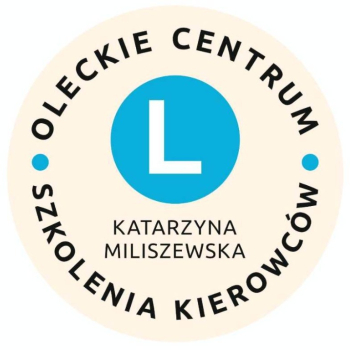 OLECKIE CENTRUM

L

KATARZYNA
MILISZEWSKA

SZKOLENIA KIEROWCÓW